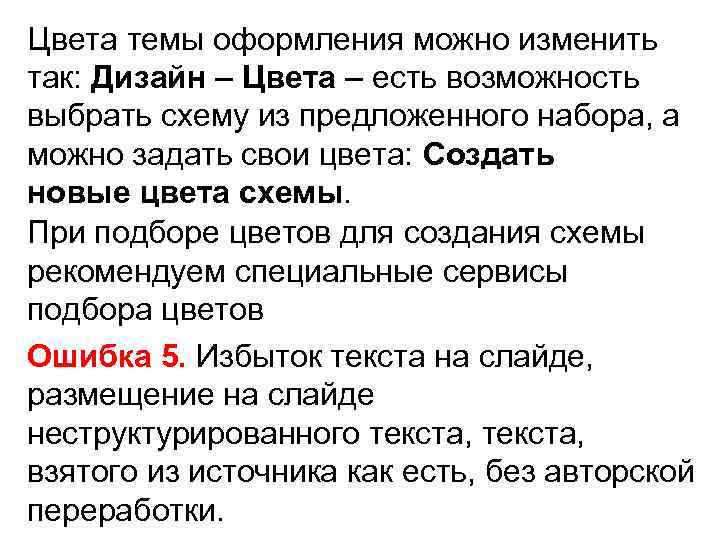 Цвета темы оформления можно изменить так: Дизайн – Цвета – есть возможность выбрать схему из предложенного набора, а можно задать свои цвета: Создать новые цвета схемы.

При подборе цветов для создания схемы рекомендуем специальные сервисы подбора цветов

Ошибка 5. Избыток текста на слайде, размещение на слайде неструктурированного текста, текста, взятого из источника как есть, без авторской переработки.